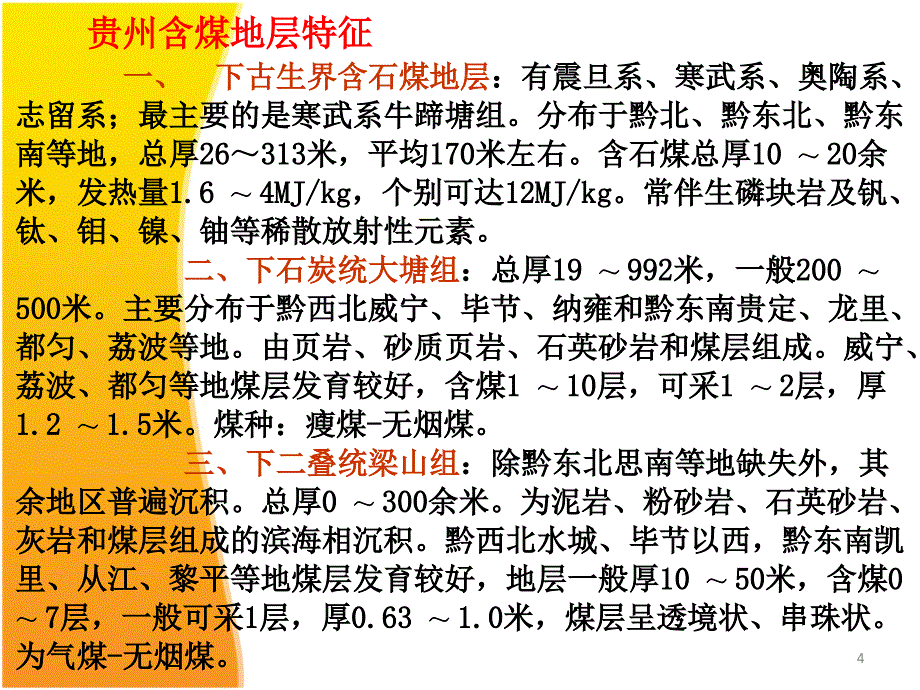 贵州含煤地层特征

一、　下古生界含石煤地层：有震旦系、寒武系、奥陶系、志留系；最主要的是寒武系牛蹄塘组。分布于黔北、黔东北、黔东南等地，总厚26～313米，平均170米左右。含石煤总厚10 ～20余米，发热量1.6 ～4MJ/kg，个别可达12MJ/kg。常伴生磷块岩及钒、钛、钼、镍、铀等稀散放射性元素。

二、下石炭统大塘组：总厚19 ～992米，一般200 ～500米。主要分布于黔西北威宁、毕节、纳雍和黔东南贵定、龙里、都匀、荔波等地。由页岩、砂质页岩、石英砂岩和煤层组成。威宁、荔波、都匀等地煤层发育较好，含煤1 ～10层，可采1 ～2层，厚1.2 ～1.5米。煤种：瘦煤-无烟煤。

三、下二叠统梁山组：除黔东北思南等地缺失外，其余地区普遍沉积。总厚0 ～300余米。为泥岩、粉砂岩、石英砂岩、灰岩和煤层组成的滨海相沉积。黔西北水城、毕节以西，黔东南凯里、从江、黎平等地煤层发育较好，地层一般厚10 ～50米，含煤0 ～7层，一般可采1层，厚0.63 ～1.0米，煤层呈透境状、串珠状。为气煤-无烟煤。

4